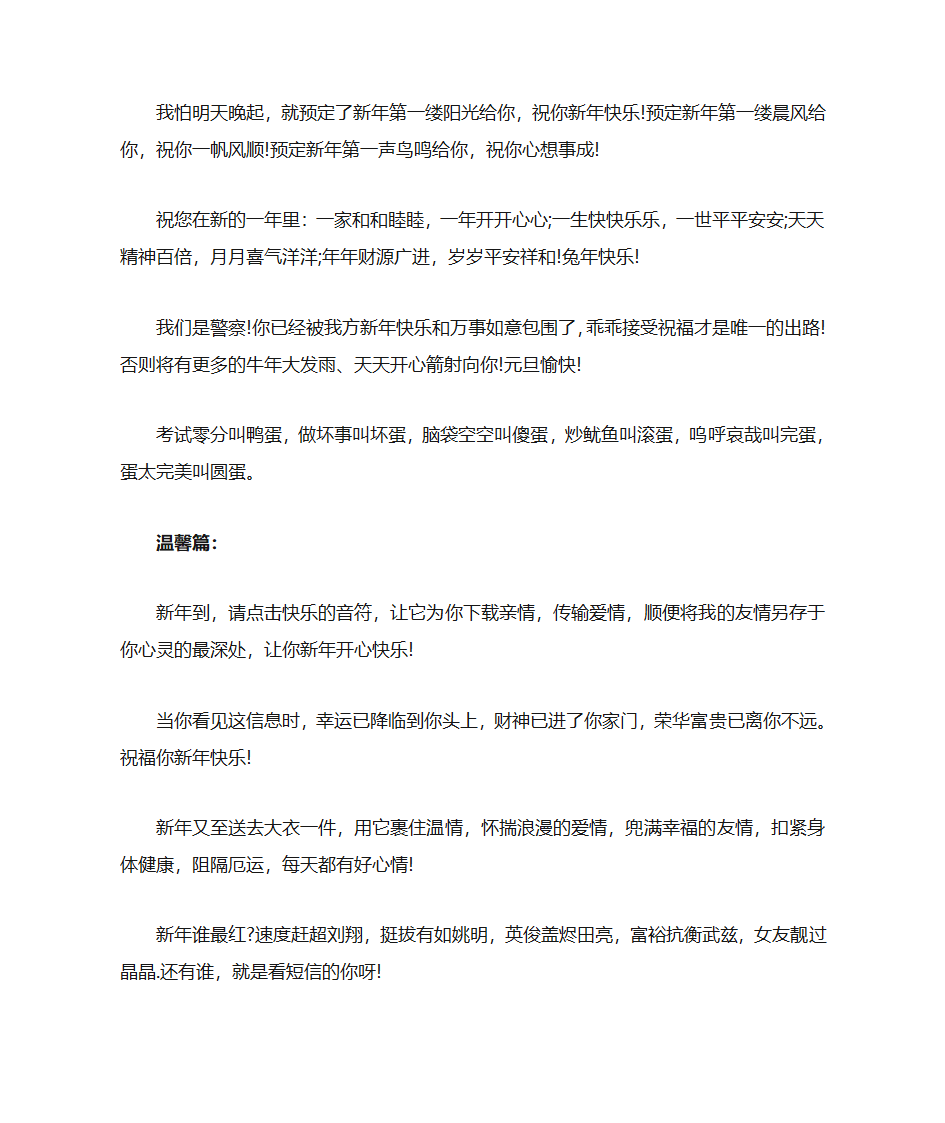 我怕明天晚起，就预定了新年第一缕阳光给你，祝你新年快乐!预定新年第一缕晨风给你，祝你一帆风顺!预定新年第一声鸟鸣给你，祝你心想事成!

祝您在新的一年里：一家和和睦睦，一年开开心心;一生快快乐乐，一世平平安安;天天精神百倍，月月喜气洋洋;年年财源广进，岁岁平安祥和!兔年快乐!

我们是警察!你已经被我方新年快乐和万事如意包围了，乖乖接受祝福才是唯一的出路!否则将有更多的牛年大发雨、天天开心箭射向你!元旦愉快!

考试零分叫鸭蛋，做坏事叫坏蛋，脑袋空空叫傻蛋，炒鱿鱼叫滚蛋，呜呼哀哉叫完蛋，蛋太完美叫圆蛋。

温馨篇：

新年到，请点击快乐的音符，让它为你下载亲情，传输爱情，顺便将我的友情另存于你心灵的最深处，让你新年开心快乐!

当你看见这信息时，幸运已降临到你头上，财神已进了你家门，荣华富贵已离你不远。祝福你新年快乐!

新年又至送去大衣一件，用它裹住温情，怀揣浪漫的爱情，兜满幸福的友情，扣紧身体健康，阻隔厄运，每天都有好心情!

新年谁最红?速度赶超刘翔，挺拔有如姚明，英俊盖烬田亮，富裕抗衡武兹，女友靓过晶晶.还有谁，就是看短信的你呀!